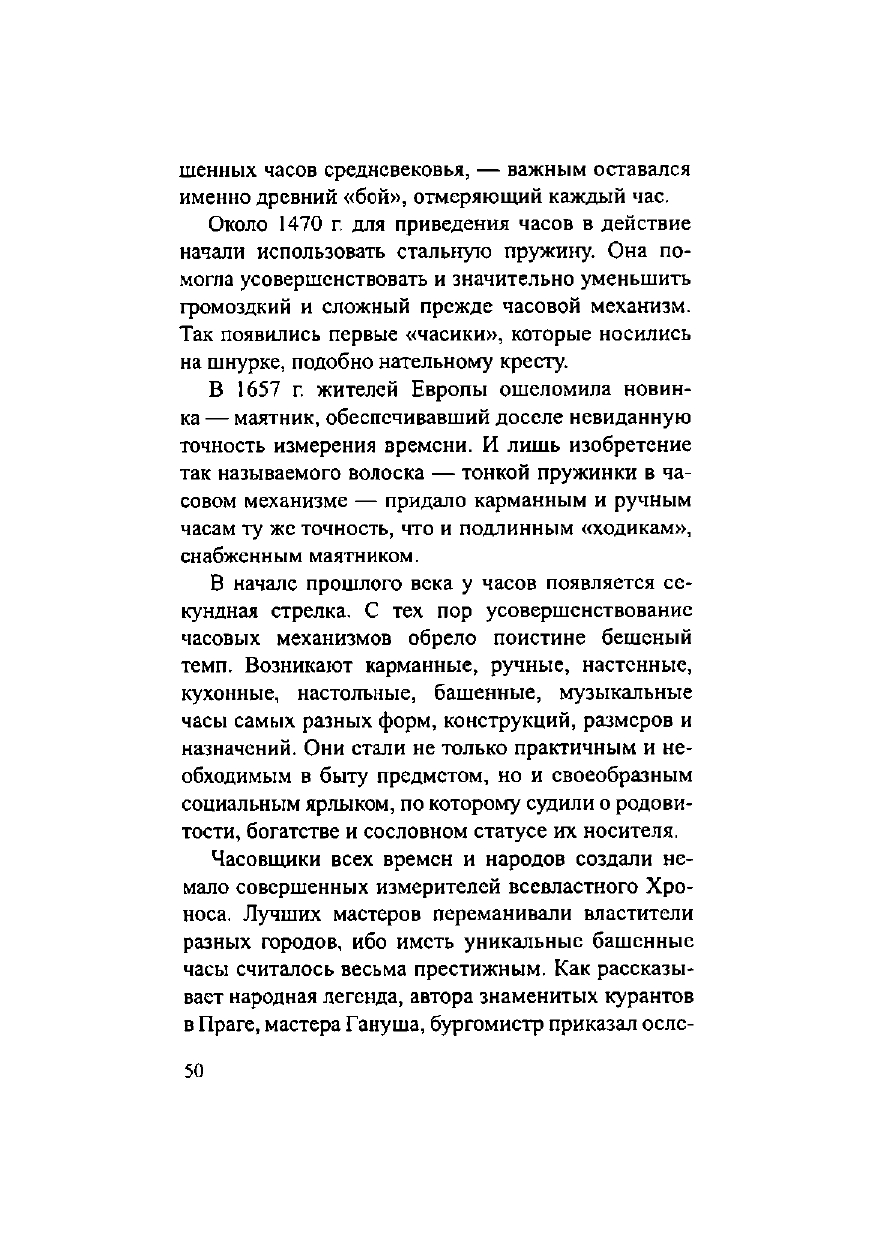 шенных часов средневековья, — важным оставался именно древний «бой», отмеряющий каждый час.

Около 1470 г. для приведения часов в действие начали использовать стальную пружину. Она помогла усовершенствовать и значительно уменьшить громоздкий и сложный прежде часовой механизм. Так появились первые «часики», которые носились на шнурке, подобно нательному кресту.

В 1657 г. жителей Европы ошеломила новинка — маятник, обеспечивавший доселе невиданную точность измерения времени. И лишь изобретение так называемого волоска — тонкой пружинки в часовом механизме — придало карманным и ручным часам ту же точность, что и подлинным «ходикам», снабженным маятником.

В начале прошлого века у часов появляется секундная стрелка. С тех пор усовершенствование часовых механизмов обрело поистине бешеный темп. Возникают карманные, ручные, настенные, кухонные, настольные, башенные, музыкальные часы самых разных форм, конструкций, размеров и назначений. Они стали не только практичным и необходимым в быту предметом, но и своеобразным социальным ярлыком, по которому судили о родовитости, богатстве и сословном статусе их носителя.

Часовщики всех времен и народов создали немало совершенных измерителей всевластного Хроноса. Лучших мастеров переманивали властители разных городов, ибо иметь уникальные башенные часы считалось весьма престижным. Как рассказывает народная легенда, автора знаменитых курантов в Праге, мастера Гануша, бургомистр приказал осле-

50